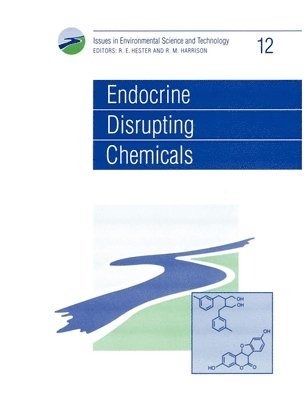 Issues in Environmental Science and Technology
EDITORS: R. E. HESTER AND R. M. HARRISON

12

Endocrine Disrupting Chemicals

OH
OH
OH
HO
O
O
O